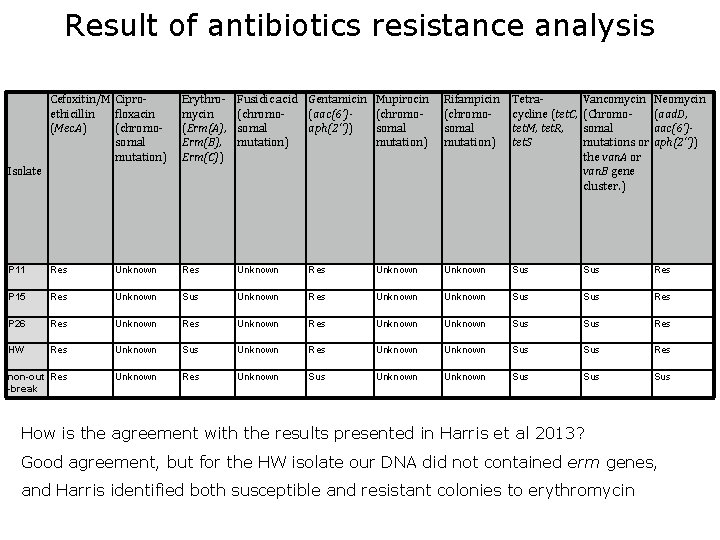 Result of antibiotics resistance analysis

| Isolate | Cefoxitin/Methicillin (MecA) | Ciprofloxacin (chromosomal mutation) | Erythromycin (Erm(A), Erm(B), Erm(C)) | Fusidic acid (chromosomal mutation) | Gentamicin (aac(6')-aph(2'')) | Mupirocin (chromosomal mutation) | Rifampicin (chromosomal mutation) | Tetracycline (tetC, tetM, tetR, tetS | Vancomycin (Chromosomal mutations or the vanA or vanB gene cluster.) | Neomycin (aadD, aac(6')-aph(2'')) |
|---|---|---|---|---|---|---|---|---|---|---|
| P11 | Res | Unknown | Res | Unknown | Res | Unknown | Unknown | Sus | Sus | Res |
| P15 | Res | Unknown | Sus | Unknown | Res | Unknown | Unknown | Sus | Sus | Res |
| P26 | Res | Unknown | Res | Unknown | Res | Unknown | Unknown | Sus | Sus | Res |
| HW | Res | Unknown | Sus | Unknown | Res | Unknown | Unknown | Sus | Sus | Res |
| non-out-break | Res | Unknown | Res | Unknown | Sus | Unknown | Unknown | Sus | Sus | Sus |

How is the agreement with the results presented in Harris et al 2013?
Good agreement, but for the HW isolate our DNA did not contained erm genes, and Harris identified both susceptible and resistant colonies to erythromycin